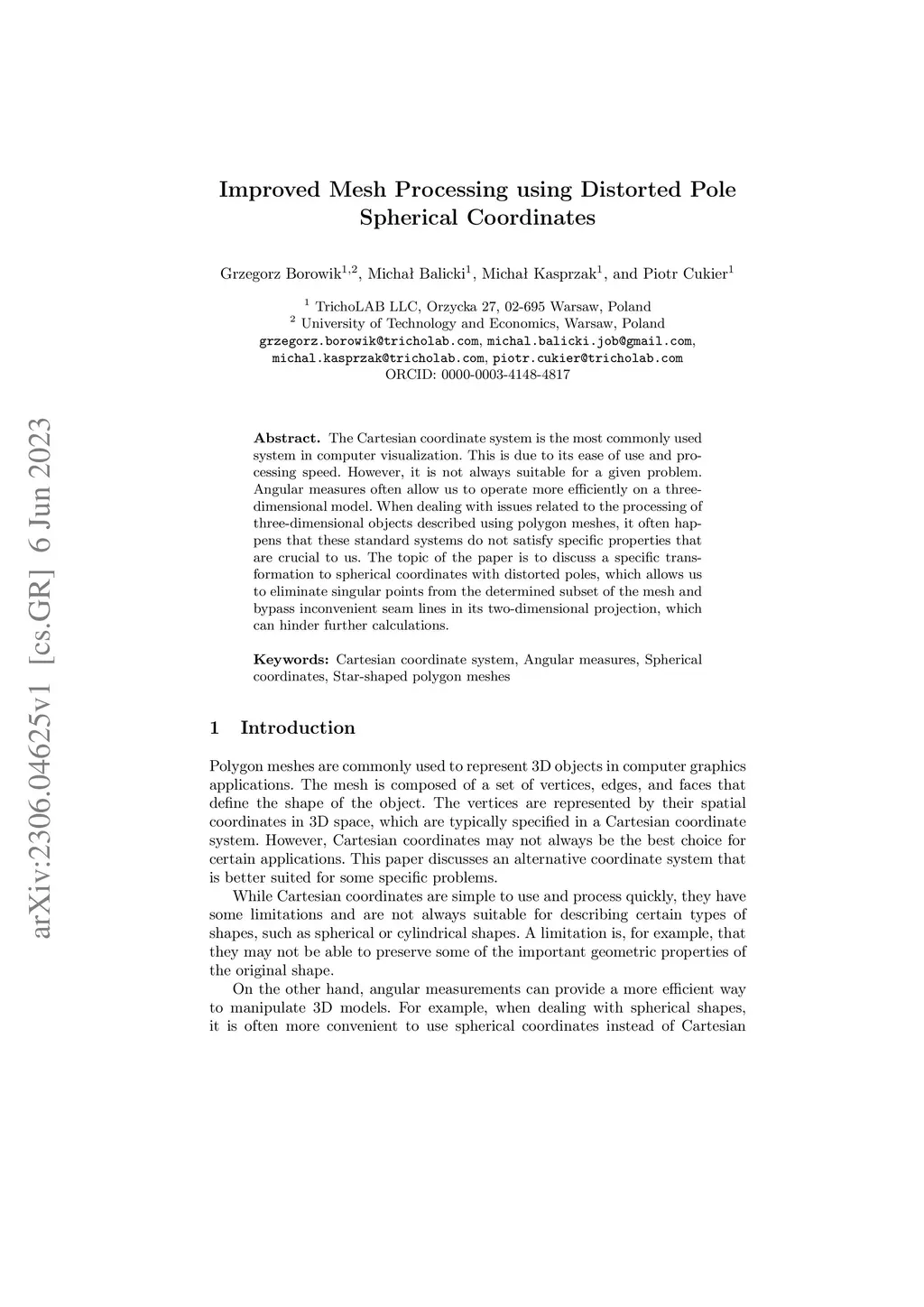 arXiv:2306.04625v1 [cs.GR] 6 Jun 2023

Improved Mesh Processing using Distorted Pole Spherical Coordinates

Grzegorz Borowik$^{1,2}$, Michał Balicki$^{1}$, Michał Kasprzak$^{1}$, and Piotr Cukier$^{1}$

$^{1}$ TrichoLAB LLC, Orzycka 27, 02-695 Warsaw, Poland
$^{2}$ University of Technology and Economics, Warsaw, Poland
grzegorz.borowik@tricholab.com, michal.balicki.job@gmail.com, michal.kasprzak@tricholab.com, piotr.cukier@tricholab.com
ORCID: 0000-0003-4148-4817

Abstract. The Cartesian coordinate system is the most commonly used system in computer visualization. This is due to its ease of use and processing speed. However, it is not always suitable for a given problem. Angular measures often allow us to operate more efficiently on a three-dimensional model. When dealing with issues related to the processing of three-dimensional objects described using polygon meshes, it often happens that these standard systems do not satisfy specific properties that are crucial to us. The topic of the paper is to discuss a specific transformation to spherical coordinates with distorted poles, which allows us to eliminate singular points from the determined subset of the mesh and bypass inconvenient seam lines in its two-dimensional projection, which can hinder further calculations.

Keywords: Cartesian coordinate system, Angular measures, Spherical coordinates, Star-shaped polygon meshes

1 Introduction

Polygon meshes are commonly used to represent 3D objects in computer graphics applications. The mesh is composed of a set of vertices, edges, and faces that define the shape of the object. The vertices are represented by their spatial coordinates in 3D space, which are typically specified in a Cartesian coordinate system. However, Cartesian coordinates may not always be the best choice for certain applications. This paper discusses an alternative coordinate system that is better suited for some specific problems.

While Cartesian coordinates are simple to use and process quickly, they have some limitations and are not always suitable for describing certain types of shapes, such as spherical or cylindrical shapes. A limitation is, for example, that they may not be able to preserve some of the important geometric properties of the original shape.

On the other hand, angular measurements can provide a more efficient way to manipulate 3D models. For example, when dealing with spherical shapes, it is often more convenient to use spherical coordinates instead of Cartesian